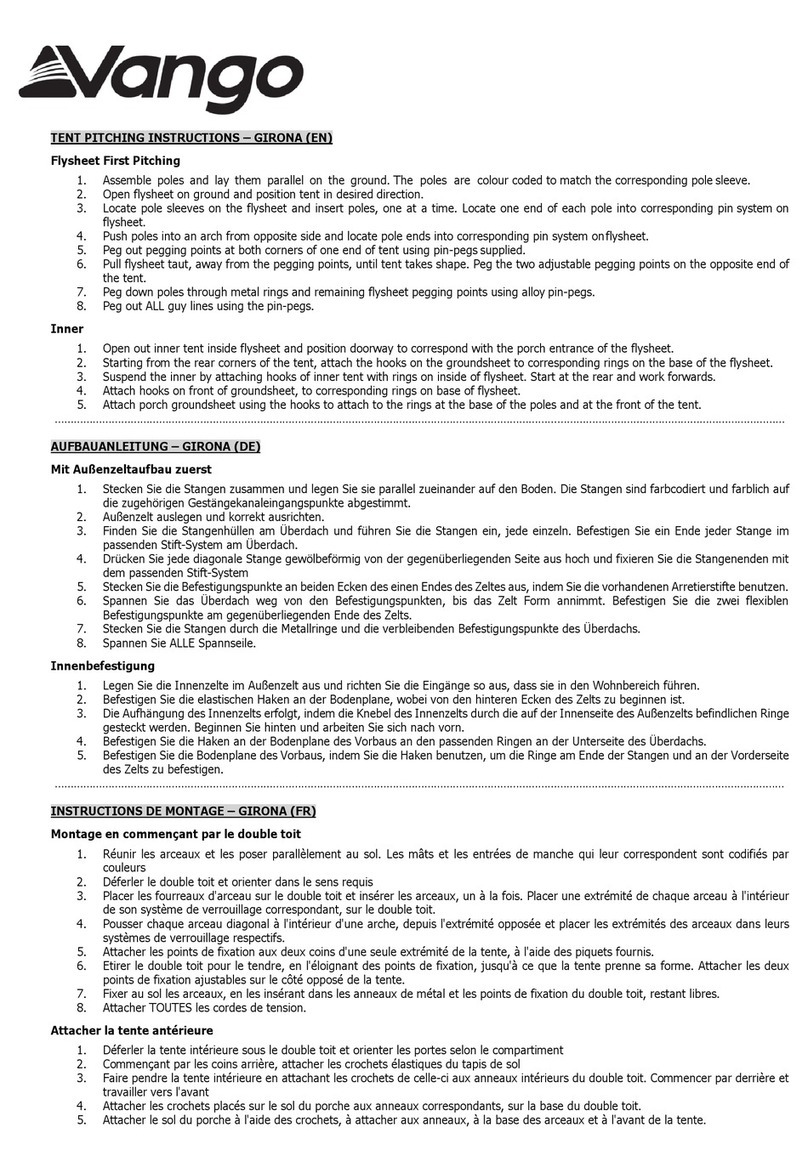 Vango

TENT PITCHING INSTRUCTIONS – GIRONA (EN)

Flysheet First Pitching

1. Assemble poles and lay them parallel on the ground. The poles are colour coded to match the corresponding pole sleeve.
2. Open flysheet on ground and position tent in desired direction.
3. Locate pole sleeves on the flysheet and insert poles, one at a time. Locate one end of each pole into corresponding pin system on flysheet.
4. Push poles into an arch from opposite side and locate pole ends into corresponding pin system onflysheet.
5. Peg out pegging points at both corners of one end of tent using pin-pegs supplied.
6. Pull flysheet taut, away from the pegging points, until tent takes shape. Peg the two adjustable pegging points on the opposite end of the tent.
7. Peg down poles through metal rings and remaining flysheet pegging points using alloy pin-pegs.
8. Peg out ALL guy lines using the pin-pegs.

Inner

1. Open out inner tent inside flysheet and position doorway to correspond with the porch entrance of the flysheet.
2. Starting from the rear corners of the tent, attach the hooks on the groundsheet to corresponding rings on the base of the flysheet.
3. Suspend the inner by attaching hooks of inner tent with rings on inside of flysheet. Start at the rear and work forwards.
4. Attach hooks on front of groundsheet, to corresponding rings on base of flysheet.
5. Attach porch groundsheet using the hooks to attach to the rings at the base of the poles and at the front of the tent.

AUFBAUANLEITUNG – GIRONA (DE)

Mit Außenzeltaufbau zuerst

1. Stecken Sie die Stangen zusammen und legen Sie sie parallel zueinander auf den Boden. Die Stangen sind farbcodiert und farblich auf die zugehörigen Gestängekanaleingangspunkte abgestimmt.
2. Außenzelt auslegen und korrekt ausrichten.
3. Finden Sie die Stangenhüllen am Überdach und führen Sie die Stangen ein, jede einzeln. Befestigen Sie ein Ende jeder Stange im passenden Stift-System am Überdach.
4. Drücken Sie jede diagonale Stange gewölbeförmig von der gegenüberliegenden Seite aus hoch und fixieren Sie die Stangenenden mit dem passenden Stift-System
5. Stecken Sie die Befestigungspunkte an beiden Ecken des einen Endes des Zeltes aus, indem Sie die vorhandenen Arretierstifte benutzen.
6. Spannen Sie das Überdach weg von den Befestigungspunkten, bis das Zelt Form annimmt. Befestigen Sie die zwei flexiblen Befestigungspunkte am gegenüberliegenden Ende des Zelts.
7. Stecken Sie die Stangen durch die Metallringe und die verbleibenden Befestigungspunkte des Überdachs.
8. Spannen Sie ALLE Spannseile.

Innenbefestigung

1. Legen Sie die Innenzelte im Außenzelt aus und richten Sie die Eingänge so aus, dass sie in den Wohnbereich führen.
2. Befestigen Sie die elastischen Haken an der Bodenplane, wobei von den hinteren Ecken des Zelts zu beginnen ist.
3. Die Aufhängung des Innenzelts erfolgt, indem die Knebel des Innenzelts durch die auf der Innenseite des Außenzelts befindlichen Ringe gesteckt werden. Beginnen Sie hinten und arbeiten Sie sich nach vorn.
4. Befestigen Sie die Haken an der Bodenplane des Vorbaus an den passenden Ringen an der Unterseite des Überdachs.
5. Befestigen Sie die Bodenplane des Vorbaus, indem Sie die Haken benutzen, um die Ringe am Ende der Stangen und an der Vorderseite des Zelts zu befestigen.

INSTRUCTIONS DE MONTAGE – GIRONA (FR)

Montage en commençant par le double toit

1. Réunir les arceaux et les poser parallèlement au sol. Les mâts et les entrées de manche qui leur correspondent sont codifiés par couleurs
2. Déferler le double toit et orienter dans le sens requis
3. Placer les fourreaux d'arceau sur le double toit et insérer les arceaux, un à la fois. Placer une extrémité de chaque arceau à l'intérieur de son système de verrouillage correspondant, sur le double toit.
4. Pousser chaque arceau diagonal à l'intérieur d'une arche, depuis l'extrémité opposée et placer les extrémités des arceaux dans leurs systèmes de verrouillage respectifs.
5. Attacher les points de fixation aux deux coins d'une seule extrémité de la tente, à l'aide des piquets fournis.
6. Etirer le double toit pour le tendre, en l'éloignant des points de fixation, jusqu'à ce que la tente prenne sa forme. Attacher les deux points de fixation ajustables sur le côté opposé de la tente.
7. Fixer au sol les arceaux, en les insérant dans les anneaux de métal et les points de fixation du double toit, restant libres.
8. Attacher TOUTES les cordes de tension.

Attacher la tente antérieure

1. Déferler la tente intérieure sous le double toit et orienter les portes selon le compartiment
2. Commençant par les coins arrière, attacher les crochets élastiques du tapis de sol
3. Faire pendre la tente intérieure en attachant les crochets de celle-ci aux anneaux intérieurs du double toit. Commencer par derrière et travailler vers l'avant
4. Attacher les crochets placés sur le sol du porche aux anneaux correspondants, sur la base du double toit.
5. Attacher le sol du porche à l'aide des crochets, à attacher aux anneaux, à la base des arceaux et à l'avant de la tente.